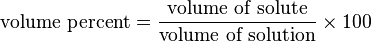 $\text{volume percent} = \frac{\text{volume of solute}}{\text{volume of solution}} \times 100$